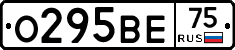 О295ВЕ 75 RUS